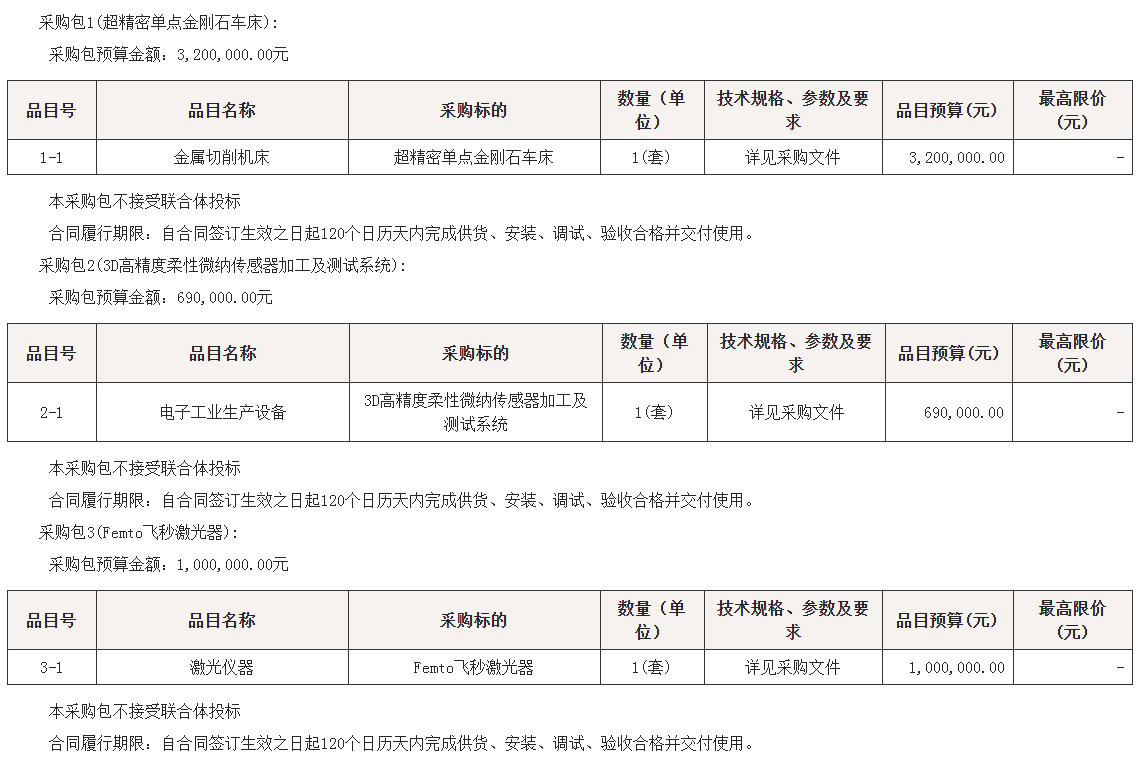 采购包1(超精密单点金刚石车床):

采购包预算金额：3,200,000.00元

| 品目号 | 品目名称 | 采购标的 | 数量（单位） | 技术规格、参数及要求 | 品目预算(元) | 最高限价(元) |
|---|---|---|---|---|---|---|
| 1-1 | 金属切削机床 | 超精密单点金刚石车床 | 1(套) | 详见采购文件 | 3,200,000.00 | - |

本采购包不接受联合体投标

合同履行期限：自合同签订生效之日起120个日历天内完成供货、安装、调试、验收合格并交付使用。

采购包2(3D高精度柔性微纳传感器加工及测试系统):

采购包预算金额：690,000.00元

| 品目号 | 品目名称 | 采购标的 | 数量（单位） | 技术规格、参数及要求 | 品目预算(元) | 最高限价(元) |
|---|---|---|---|---|---|---|
| 2-1 | 电子工业生产设备 | 3D高精度柔性微纳传感器加工及测试系统 | 1(套) | 详见采购文件 | 690,000.00 | - |

本采购包不接受联合体投标

合同履行期限：自合同签订生效之日起120个日历天内完成供货、安装、调试、验收合格并交付使用。

采购包3(Femto飞秒激光器):

采购包预算金额：1,000,000.00元

| 品目号 | 品目名称 | 采购标的 | 数量（单位） | 技术规格、参数及要求 | 品目预算(元) | 最高限价(元) |
|---|---|---|---|---|---|---|
| 3-1 | 激光仪器 | Femto飞秒激光器 | 1(套) | 详见采购文件 | 1,000,000.00 | - |

本采购包不接受联合体投标

合同履行期限：自合同签订生效之日起120个日历天内完成供货、安装、调试、验收合格并交付使用。